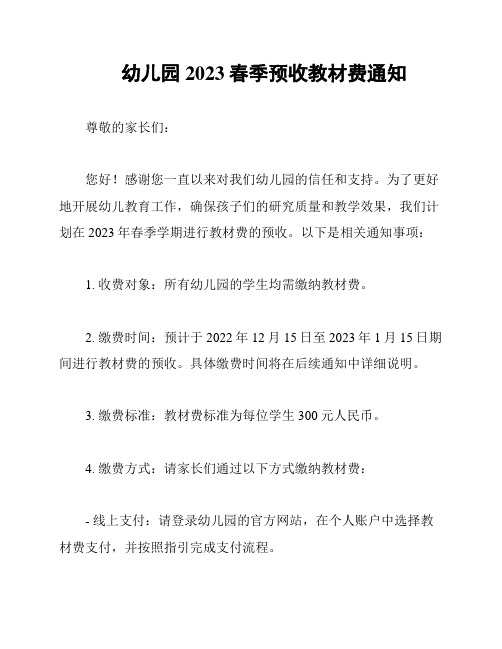 幼儿园 2023 春季预收教材费通知

尊敬的家长们：

您好！感谢您一直以来对我们幼儿园的信任和支持。为了更好地开展幼儿教育工作，确保孩子们的研究质量和教学效果，我们计划在 2023 年春季学期进行教材费的预收。以下是相关通知事项：

1. 收费对象：所有幼儿园的学生均需缴纳教材费。

2. 缴费时间：预计于 2022 年 12 月 15 日至 2023 年 1 月 15 日期间进行教材费的预收。具体缴费时间将在后续通知中详细说明。

3. 缴费标准：教材费标准为每位学生 300 元人民币。

4. 缴费方式：请家长们通过以下方式缴纳教材费：

- 线上支付：请登录幼儿园的官方网站，在个人账户中选择教材费支付，并按照指引完成支付流程。